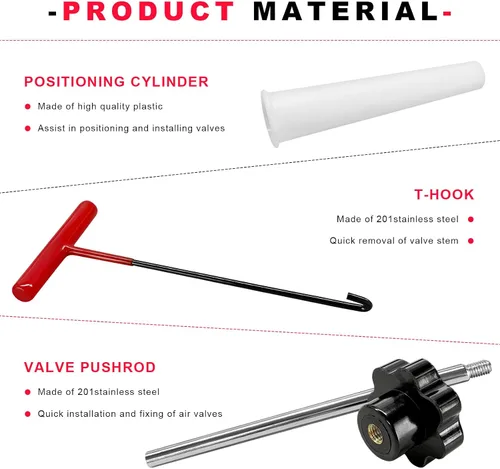 -PRODUCT MATERIAL-

POSITIONING CYLINDER

• Made of high quality plastic

• Assist in positioning and installing valves

T-HOOK

Made of 201stainless steel •

Quick removal of valve stem •

VALVE PUSHROD

• Made of 201stainless steel

• Quick installation and fixing of air valves